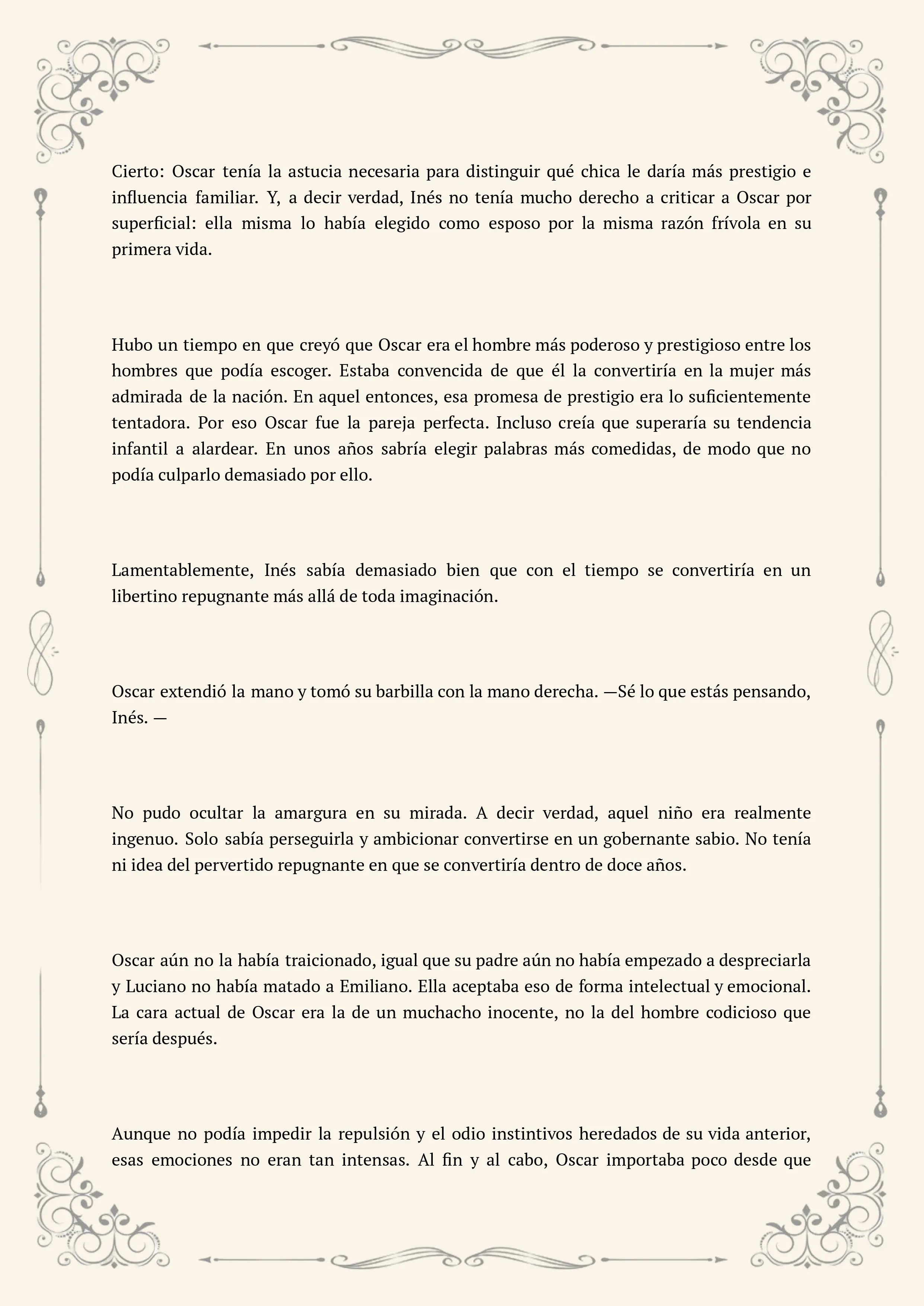 Cierto: Oscar tenía la astucia necesaria para distinguir qué chica le daría más prestigio e influencia familiar. Y, a decir verdad, Inés no tenía mucho derecho a criticar a Oscar por superficial: ella misma lo había elegido como esposo por la misma razón frívola en su primera vida.

Hubo un tiempo en que creyó que Oscar era el hombre más poderoso y prestigioso entre los hombres que podía escoger. Estaba convencida de que él la convertiría en la mujer más admirada de la nación. En aquel entonces, esa promesa de prestigio era lo suficientemente tentadora. Por eso Oscar fue la pareja perfecta. Incluso creía que superaría su tendencia infantil a alardear. En unos años sabría elegir palabras más comedidas, de modo que no podía culparlo demasiado por ello.

Lamentablemente, Inés sabía demasiado bien que con el tiempo se convertiría en un libertino repugnante más allá de toda imaginación.

Oscar extendió la mano y tomó su barbilla con la mano derecha. —Sé lo que estás pensando, Inés. —

No pudo ocultar la amargura en su mirada. A decir verdad, aquel niño era realmente ingenuo. Solo sabía perseguirla y ambicionar convertirse en un gobernante sabio. No tenía ni idea del pervertido repugnante en que se convertiría dentro de doce años.

Oscar aún no la había traicionado, igual que su padre aún no había empezado a despreciarla y Luciano no había matado a Emiliano. Ella aceptaba eso de forma intelectual y emocional. La cara actual de Oscar era la de un muchacho inocente, no la del hombre codicioso que sería después.

Aunque no podía impedir la repulsión y el odio instintivos heredados de su vida anterior, esas emociones no eran tan intensas. Al fin y al cabo, Oscar importaba poco desde que